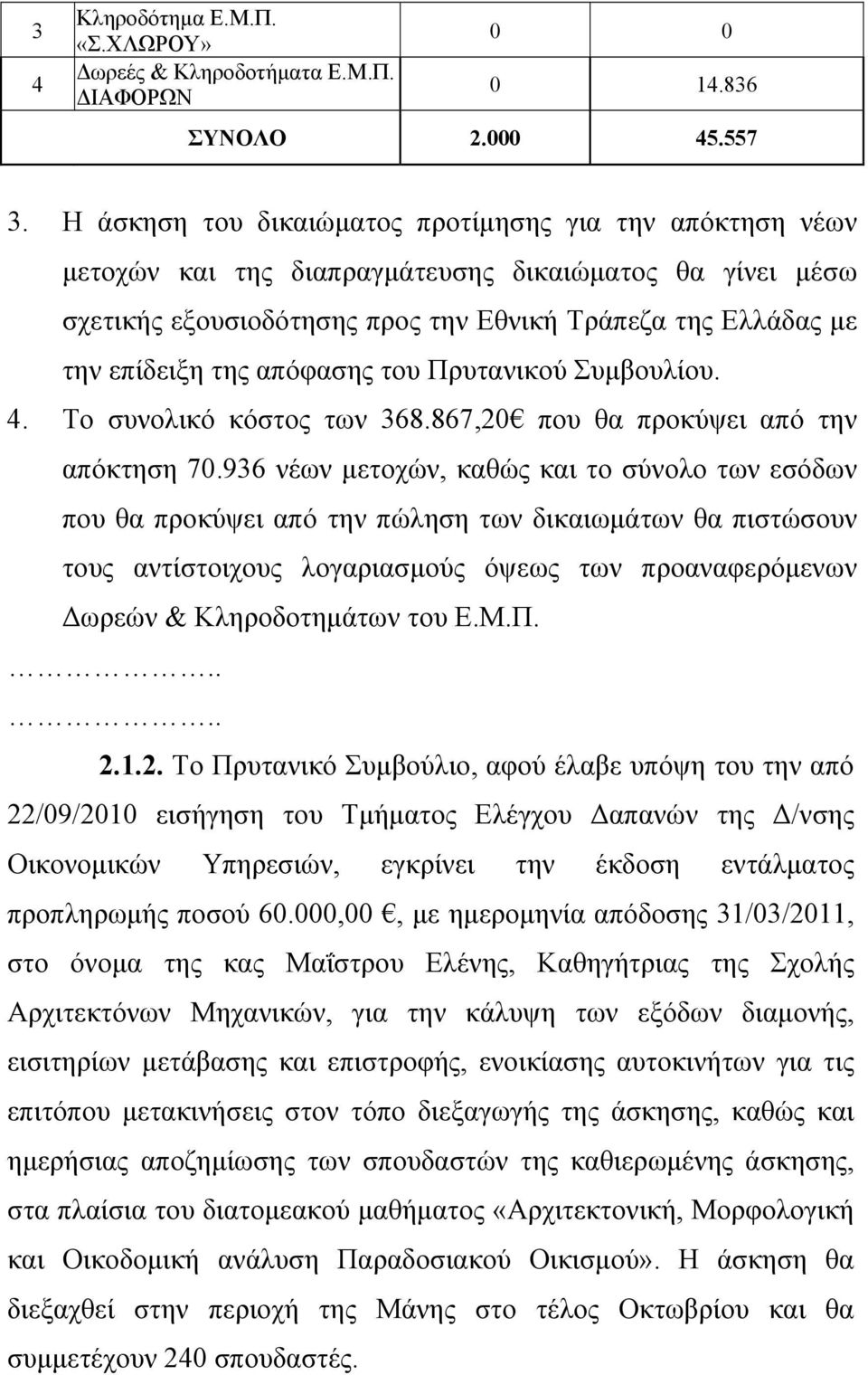 | 3 | Κληροδότημα Ε.Μ.Π. «Σ.ΧΛΩΡΟΥ» | 0 | 0 |
|---|---|---|---|
| 4 | Δωρεές & Κληροδοτήματα Ε.Μ.Π. ΔΙΑΦΟΡΩΝ | 0 | 14.836 |
| | ΣΥΝΟΛΟ | 2.000 | 45.557 |

3. Η άσκηση του δικαιώματος προτίμησης για την απόκτηση νέων μετοχών και της διαπραγμάτευσης δικαιώματος θα γίνει μέσω σχετικής εξουσιοδότησης προς την Εθνική Τράπεζα της Ελλάδας με την επίδειξη της απόφασης του Πρυτανικού Συμβουλίου.

4. Το συνολικό κόστος των 368.867,20€ που θα προκύψει από την απόκτηση 70.936 νέων μετοχών, καθώς και το σύνολο των εσόδων που θα προκύψει από την πώληση των δικαιωμάτων θα πιστώσουν τους αντίστοιχους λογαριασμούς όψεως των προαναφερόμενων Δωρεών & Κληροδοτημάτων του Ε.Μ.Π.

……………..

……………..

2.1.2. Το Πρυτανικό Συμβούλιο, αφού έλαβε υπόψη του την από 22/09/2010 εισήγηση του Τμήματος Ελέγχου Δαπανών της Δ/νσης Οικονομικών Υπηρεσιών, εγκρίνει την έκδοση εντάλματος προπληρωμής ποσού 60.000,00 €, με ημερομηνία απόδοσης 31/03/2011, στο όνομα της κας Μαΐστρου Ελένης, Καθηγήτριας της Σχολής Αρχιτεκτόνων Μηχανικών, για την κάλυψη των εξόδων διαμονής, εισιτηρίων μετάβασης και επιστροφής, ενοικίασης αυτοκινήτων για τις επιτόπου μετακινήσεις στον τόπο διεξαγωγής της άσκησης, καθώς και ημερήσιας αποζημίωσης των σπουδαστών της καθιερωμένης άσκησης, στα πλαίσια του διατομεακού μαθήματος «Αρχιτεκτονική, Μορφολογική και Οικοδομική ανάλυση Παραδοσιακού Οικισμού». Η άσκηση θα διεξαχθεί στην περιοχή της Μάνης στο τέλος Οκτωβρίου και θα συμμετέχουν 240 σπουδαστές.